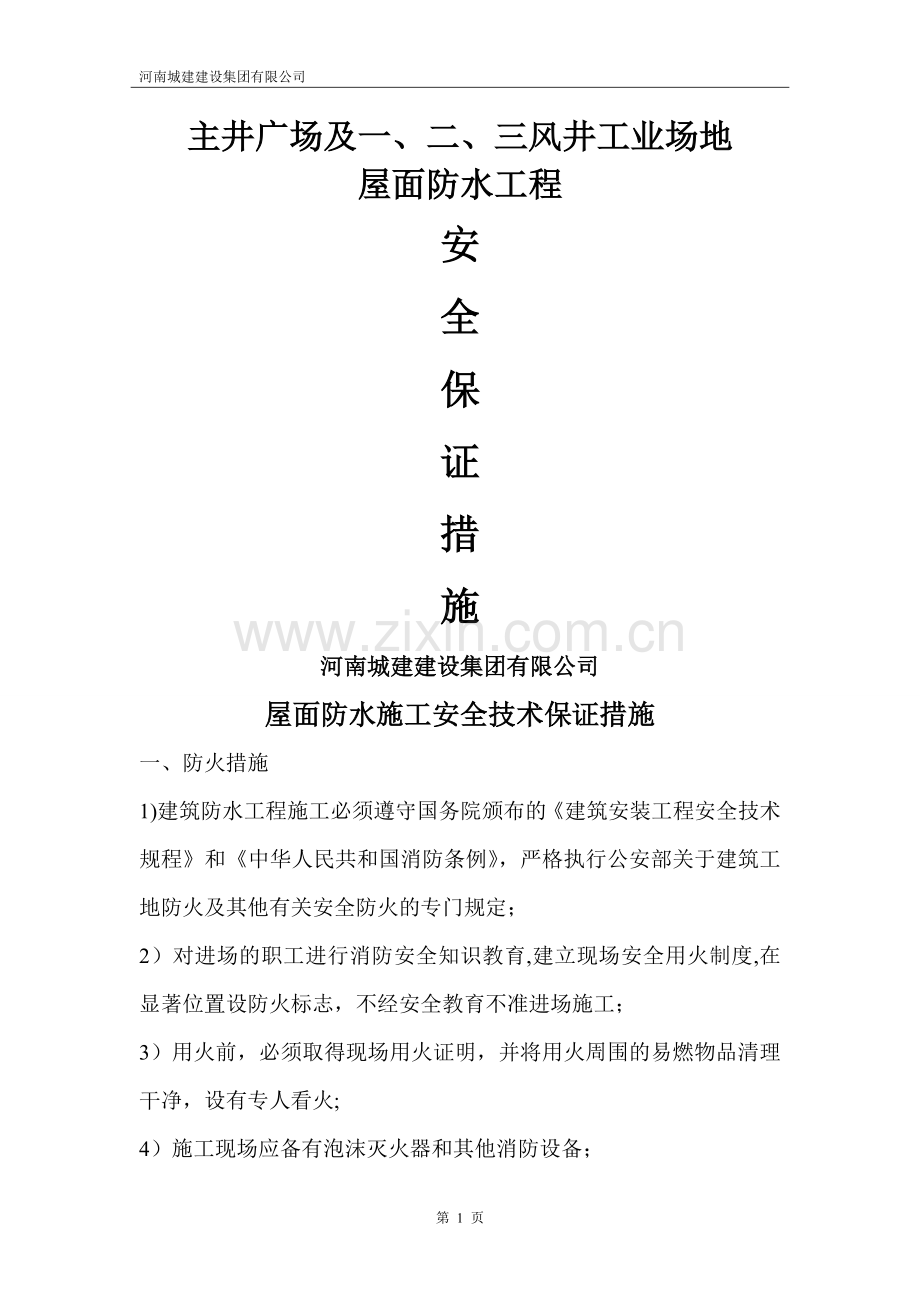 河南城建建设集团有限公司

主井广场及一、二、三风井工业场地
屋面防水工程

安

全

保

证

措

施

www.zixin.com.cn

河南城建建设集团有限公司

屋面防水施工安全技术保证措施

一、防火措施

1)建筑防水工程施工必须遵守国务院颁布的《建筑安装工程安全技术规程》和《中华人民共和国消防条例》，严格执行公安部关于建筑工地防火及其他有关安全防火的专门规定；

2）对进场的职工进行消防安全知识教育,建立现场安全用火制度,在显著位置设防火标志，不经安全教育不准进场施工；

3）用火前，必须取得现场用火证明，并将用火周围的易燃物品清理干净，设有专人看火;

4）施工现场应备有泡沫灭火器和其他消防设备；

第 1 页